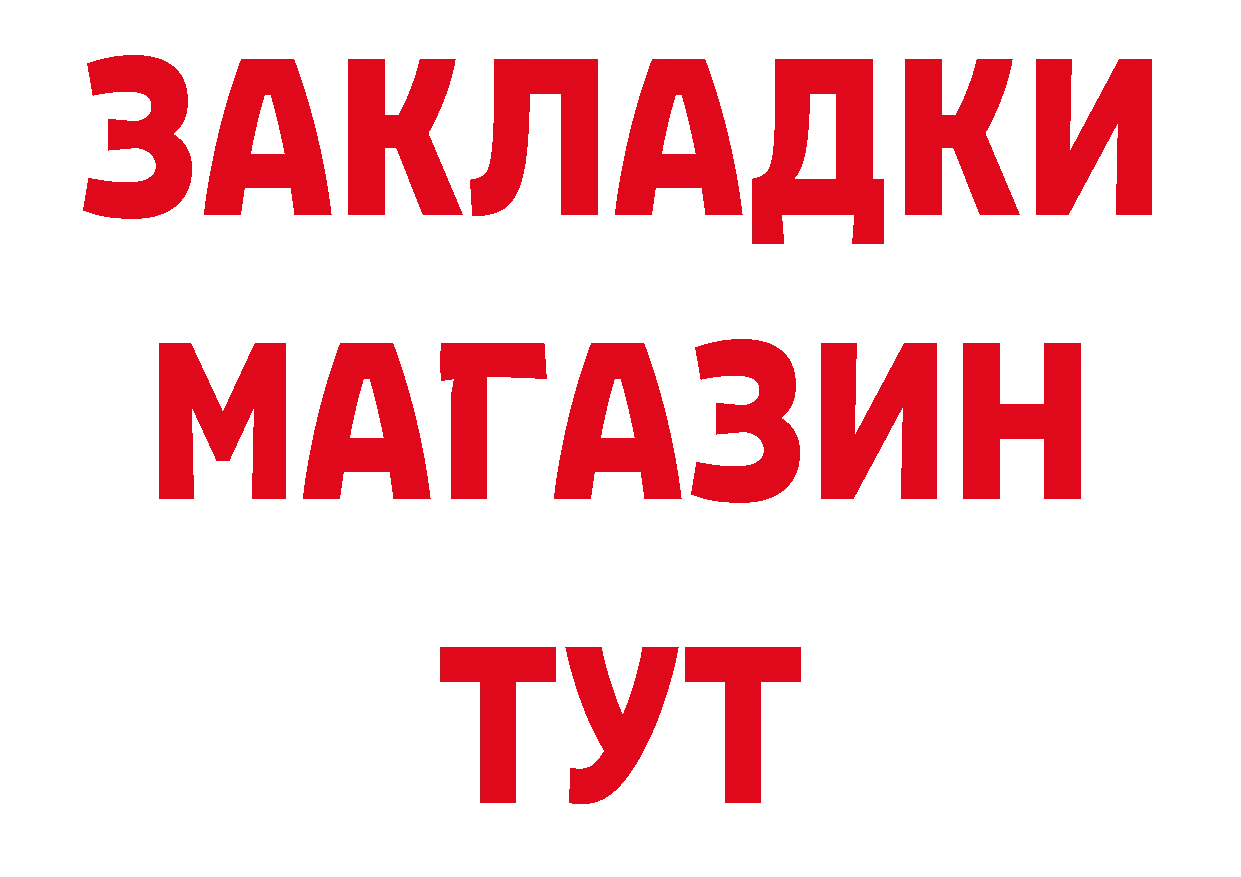 ЗАКЛАДКИ
МАГАЗИН
ТУТ